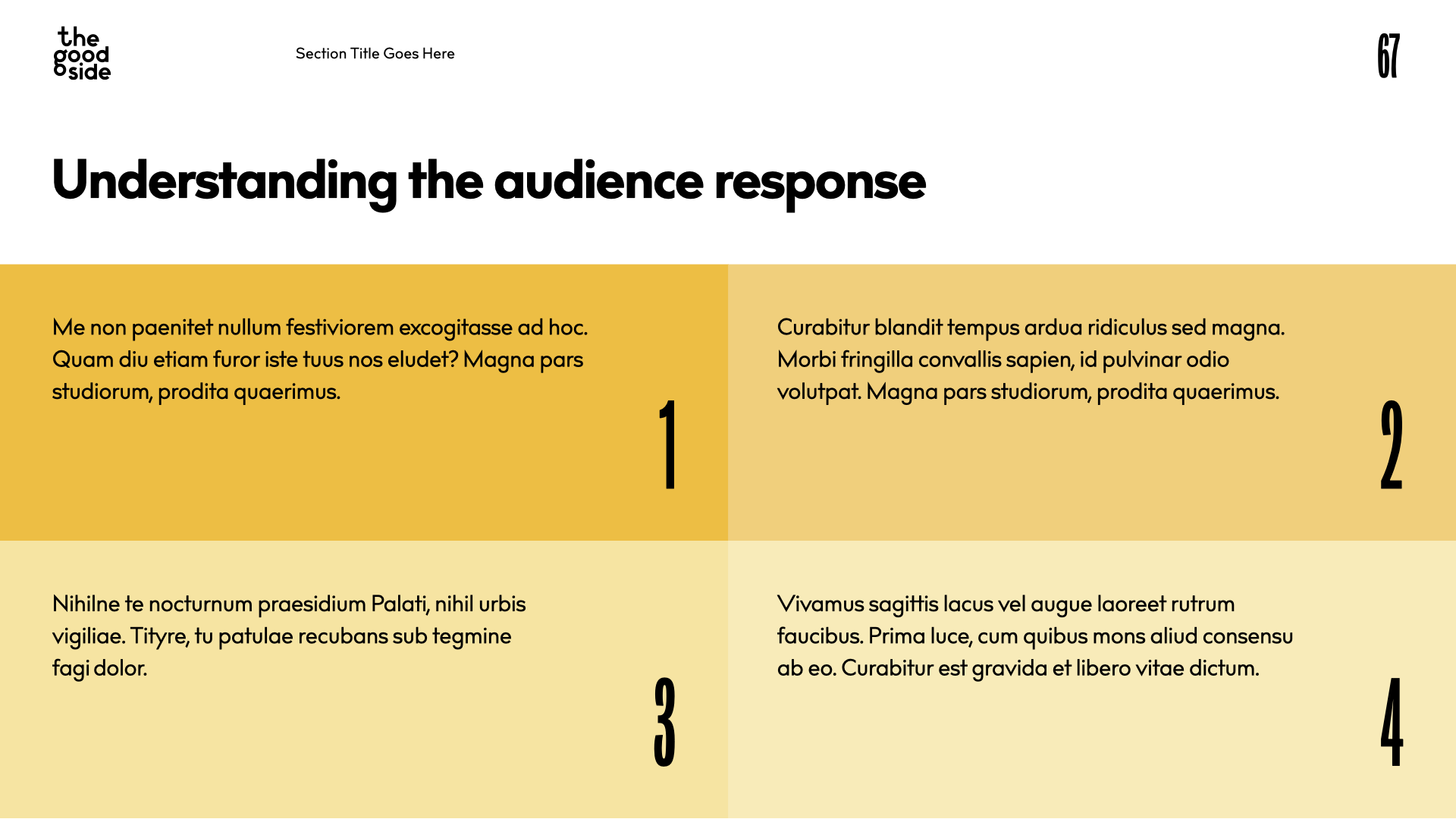 the
good
side

Section Title Goes Here

67

Understanding the audience response

Me non paenitet nullum festiviorem excogitasse ad hoc. Quam diu etiam furor iste tuus nos eludet? Magna pars studiorum, prodita quaerimus.

1

Curabitur blandit tempus ardua ridiculus sed magna. Morbi fringilla convallis sapien, id pulvinar odio volutpat. Magna pars studiorum, prodita quaerimus.

2

Nihilne te nocturnum praesidium Palati, nihil urbis vigiliae. Tityre, tu patulae recubans sub tegmine fagi dolor.

3

Vivamus sagittis lacus vel augue laoreet rutrum faucibus. Prima luce, cum quibus mons aliud consensu ab eo. Curabitur est gravida et libero vitae dictum.

4